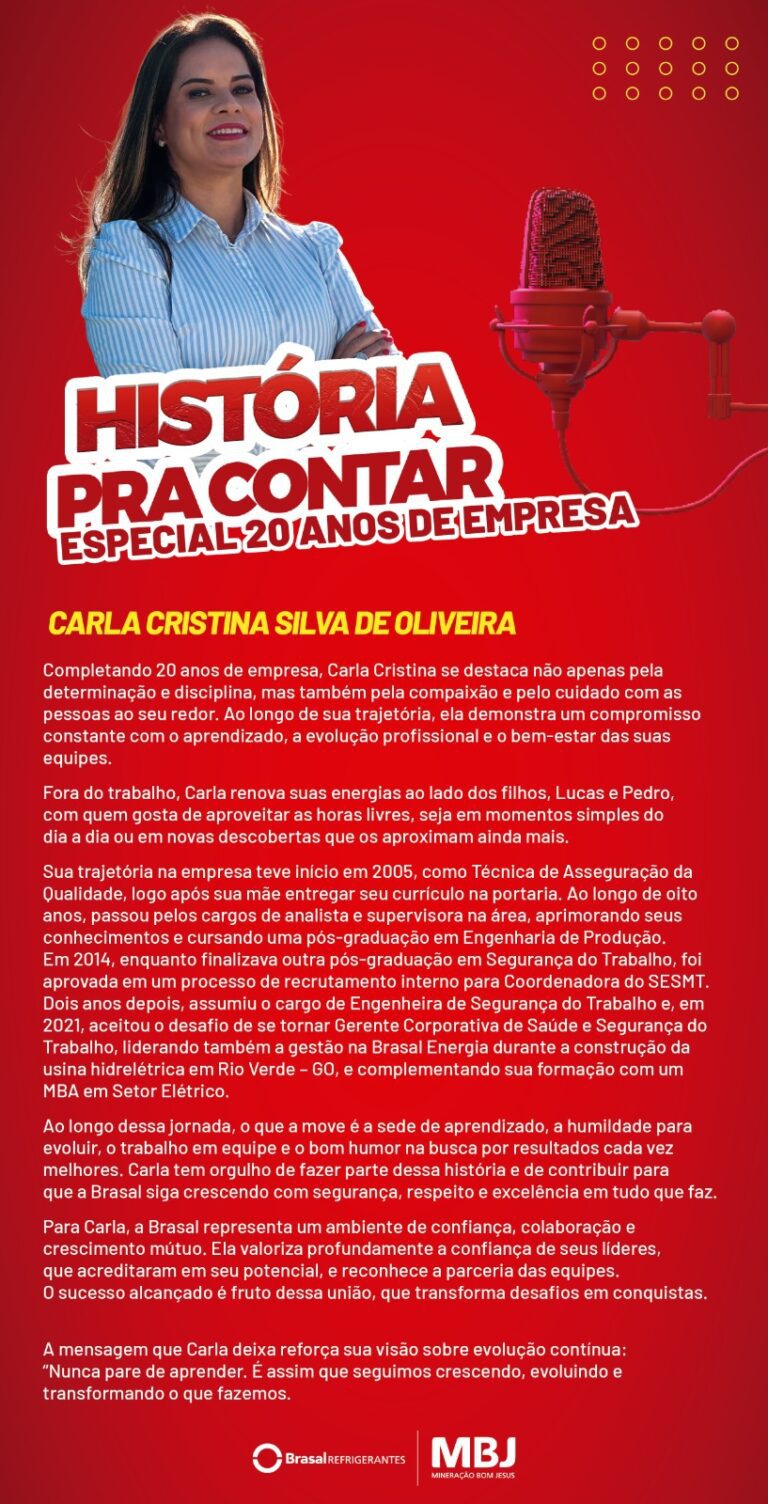 HISTÓRIA PRA CONTAR
ESPECIAL 20 ANOS DE EMPRESA

CARLA CRISTINA SILVA DE OLIVEIRA

Completando 20 anos de empresa, Carla Cristina se destaca não apenas pela determinação e disciplina, mas também pela compaixão e pelo cuidado com as pessoas ao seu redor. Ao longo de sua trajetória, ela demonstra um compromisso constante com o aprendizado, a evolução profissional e o bem-estar das suas equipes.

Fora do trabalho, Carla renova suas energias ao lado dos filhos, Lucas e Pedro, com quem gosta de aproveitar as horas livres, seja em momentos simples do dia a dia ou em novas descobertas que os aproximam ainda mais.

Sua trajetória na empresa teve início em 2005, como Técnica de Asseguração da Qualidade, logo após sua mãe entregar seu currículo na portaria. Ao longo de oito anos, passou pelos cargos de analista e supervisora na área, aprimorando seus conhecimentos e cursando uma pós-graduação em Engenharia de Produção. Em 2014, enquanto finalizava outra pós-graduação em Segurança do Trabalho, foi aprovada em um processo de recrutamento interno para Coordenadora do SESMT. Dois anos depois, assumiu o cargo de Engenheira de Segurança do Trabalho e, em 2021, aceitou o desafio de se tornar Gerente Corporativa de Saúde e Segurança do Trabalho, liderando também a gestão na Brasal Energia durante a construção da usina hidrelétrica em Rio Verde – GO, e complementando sua formação com um MBA em Setor Elétrico.

Ao longo dessa jornada, o que a move é a sede de aprendizado, a humildade para evoluir, o trabalho em equipe e o bom humor na busca por resultados cada vez melhores. Carla tem orgulho de fazer parte dessa história e de contribuir para que a Brasal siga crescendo com segurança, respeito e excelência em tudo que faz.

Para Carla, a Brasal representa um ambiente de confiança, colaboração e crescimento mútuo. Ela valoriza profundamente a confiança de seus líderes, que acreditaram em seu potencial, e reconhece a parceria das equipes. O sucesso alcançado é fruto dessa união, que transforma desafios em conquistas.

A mensagem que Carla deixa reforça sua visão sobre evolução contínua: "Nunca pare de aprender. É assim que seguimos crescendo, evoluindo e transformando o que fazemos.

Brasal REFRIGERANTES
MBJ
MINERAÇÃO BOM JESUS